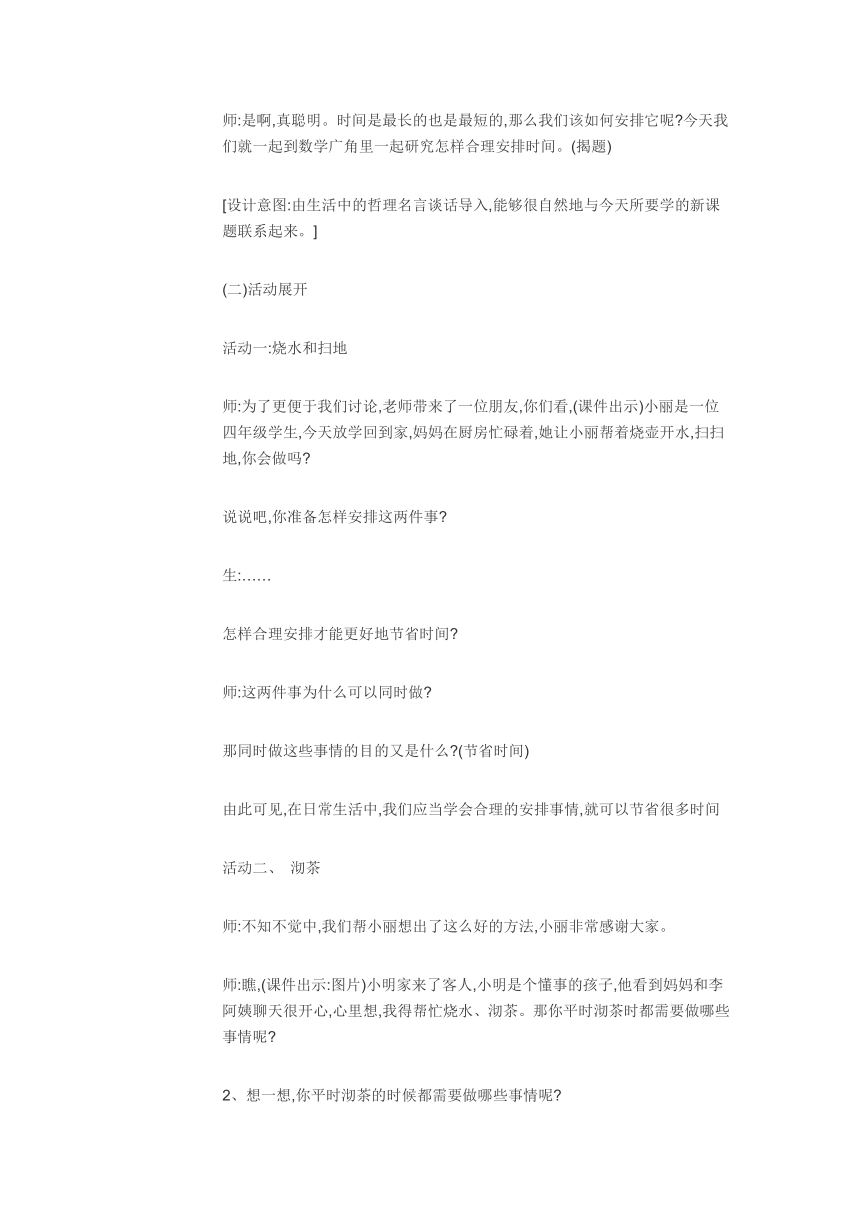 师:是啊,真聪明。时间是最长的也是最短的,那么我们该如何安排它呢?今天我们就一起到数学广角里一起研究怎样合理安排时间。(揭题)

[设计意图:由生活中的哲理名言谈话导入,能够很自然地与今天所要学的新课题联系起来。]

(二)活动展开

活动一:烧水和扫地

师:为了更便于我们讨论,老师带来了一位朋友,你们看,(课件出示)小丽是一位四年级学生,今天放学回到家,妈妈在厨房忙碌着,她让小丽帮着烧壶开水,扫扫地,你会做吗?

说说吧,你准备怎样安排这两件事?

生:……

怎样合理安排才能更好地节省时间?

师:这两件事为什么可以同时做?

那同时做这些事情的目的又是什么?(节省时间)

由此可见,在日常生活中,我们应当学会合理的安排事情,就可以节省很多时间

活动二、 沏茶

师:不知不觉中,我们帮小丽想出了这么好的方法,小丽非常感谢大家。

师:瞧,(课件出示:图片)小明家来了客人,小明是个懂事的孩子,他看到妈妈和李阿姨聊天很开心,心里想,我得帮忙烧水、沏茶。那你平时沏茶时都需要做哪些事情呢?

2、想一想,你平时沏茶的时候都需要做哪些事情呢?